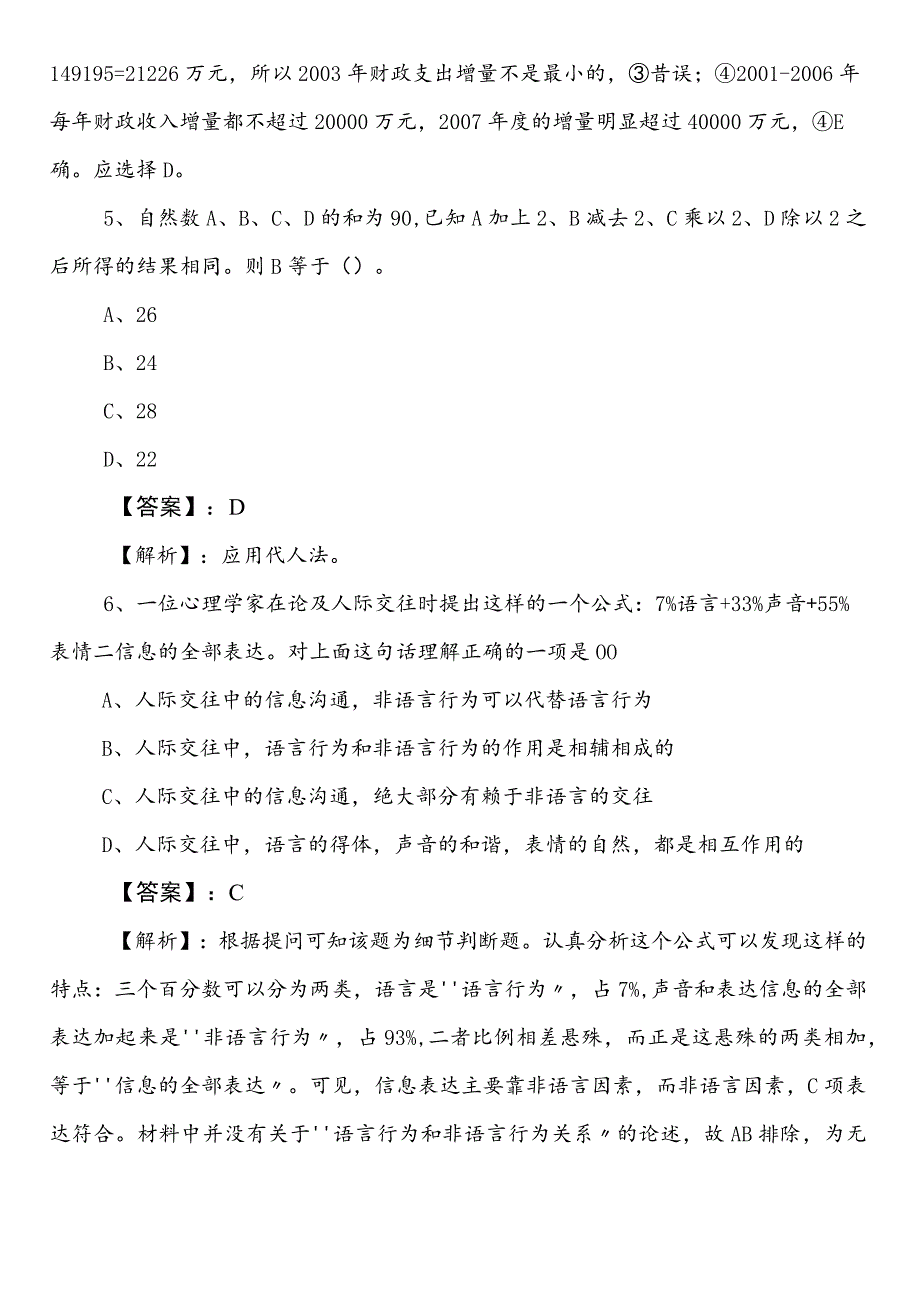 149195=21226 万元，所以 2003 年财政支出增量不是最小的，③昔误；④2001-2006 年每年财政收入增量都不超过 20000 万元，2007 年度的增量明显超过 40000 万元，④E确。应选择 D。

5、自然数 A、B、C、D 的和为 90,已知 A 加上 2、B 减去 2、C 乘以 2、D 除以 2 之后所得的结果相同。则 B 等于（）。

A、26

B、24

C、28

D、22

【答案】：D

【解析】：应用代人法。

6、一位心理学家在论及人际交往时提出这样的一个公式：7%语言+33%声音+55%表情二信息的全部表达。对上面这句话理解正确的一项是 00

A、人际交往中的信息沟通，非语言行为可以代替语言行为

B、人际交往中，语言行为和非语言行为的作用是相辅相成的

C、人际交往中的信息沟通，绝大部分有赖于非语言的交往

D、人际交往中，语言的得体，声音的和谐，表情的自然，都是相互作用的

【答案】：C

【解析】：根据提问可知该题为细节判断题。认真分析这个公式可以发现这样的特点：三个百分数可以分为两类，语言是''语言行为〃，占 7%,声音和表达信息的全部表达加起来是''非语言行为〃，占 93%,二者比例相差悬殊，而正是这悬殊的两类相加，等于''信息的全部表达〃。可见，信息表达主要靠非语言因素，而非语言因素，C 项表达符合。材料中并没有关于''语言行为和非语言行为关系〃的论述，故 AB 排除，为无